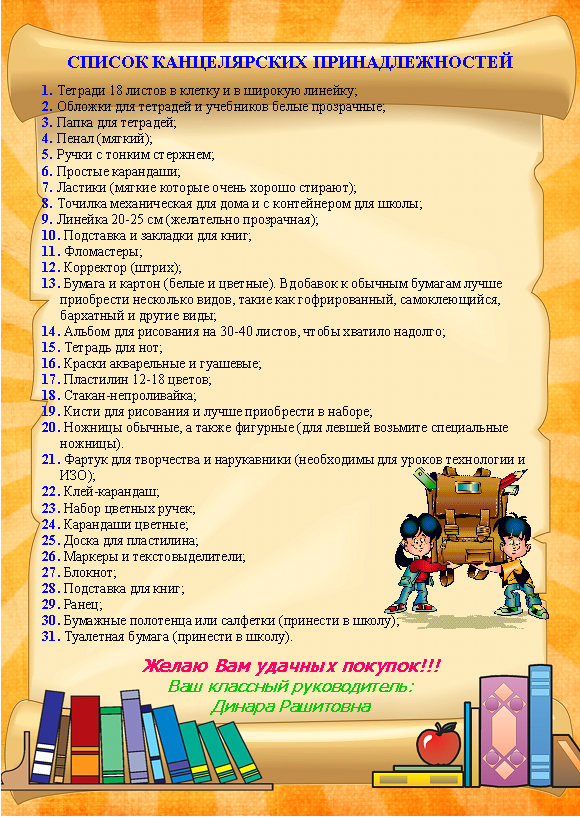 СПИСОК КАНЦЕЛЯРСКИХ ПРИНАДЛЕЖНОСТЕЙ

1. Тетради 18 листов в клетку и в широкую линейку;
2. Обложки для тетрадей и учебников белые прозрачные;
3. Папка для тетрадей;
4. Пенал (мягкий);
5. Ручки с тонким стержнем;
6. Простые карандаши;
7. Ластики (мягкие которые очень хорошо стирают);
8. Точилка механическая для дома и с контейнером для школы;
9. Линейка 20-25 см (желательно прозрачная);
10. Подставка и закладки для книг;
11. Фломастеры;
12. Корректор (штрих);
13. Бумага и картон (белые и цветные). Вдобавок к обычным бумагам лучше приобрести несколько видов, такие как гофрированный, самоклеющийся, бархатный и другие виды;
14. Альбом для рисования на 30-40 листов, чтобы хватило надолго;
15. Тетрадь для нот;
16. Краски акварельные и гуашевые;
17. Пластилин 12-18 цветов;
18. Стакан-непроливайка;
19. Кисти для рисования и лучше приобрести в наборе;
20. Ножницы обычные, а также фигурные (для левшей возьмите специальные ножницы).
21. Фартук для творчества и нарукавники (необходимы для уроков технологии и ИЗО);
22. Клей-карандаш;
23. Набор цветных ручек;
24. Карандаши цветные;
25. Доска для пластилина;
26. Маркеры и текстовыделители;
27. Блокнот;
28. Подставка для книг;
29. Ранец;
30. Бумажные полотенца или салфетки (принести в школу);
31. Туалетная бумага (принести в школу).

Желаю Вам удачных покупок!!!
Ваш классный руководитель:
Динара Рашитовна